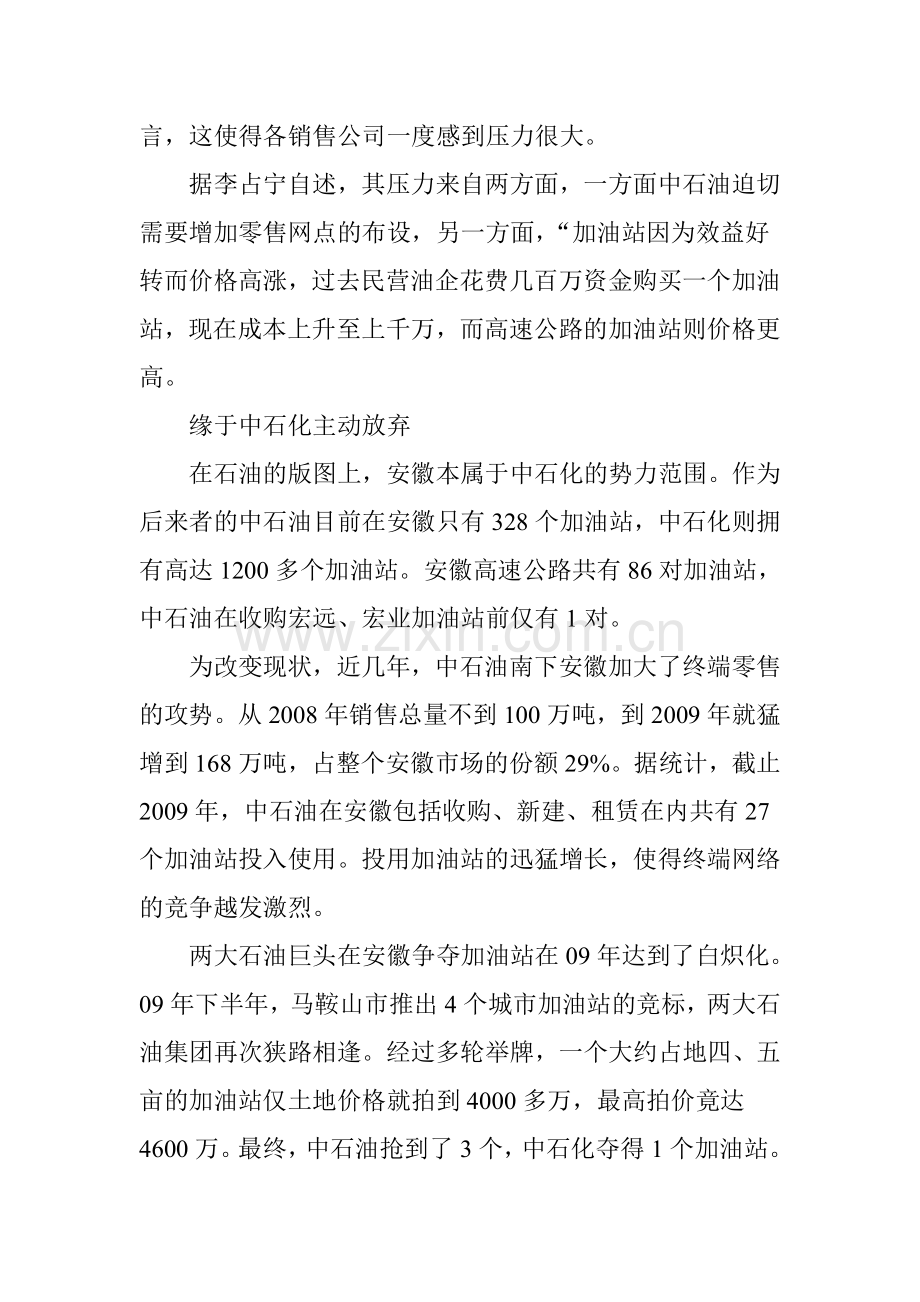 言，这使得各销售公司一度感到压力很大。

据李占宁自述，其压力来自两方面，一方面中石油迫切需要增加零售网点的布设，另一方面，“加油站因为效益好转而价格高涨，过去民营油企花费几百万资金购买一个加油站，现在成本上升至上千万，而高速公路的加油站则价格更高。

缘于中石化主动放弃

在石油的版图上，安徽本属于中石化的势力范围。作为后来者的中石油目前在安徽只有 328 个加油站，中石化则拥有高达 1200 多个加油站。安徽高速公路共有 86 对加油站，中石油在收购宏远、宏业加油站前仅有 1 对。

www.zixin.com.cn

为改变现状，近几年，中石油南下安徽加大了终端零售的攻势。从 2008 年销售总量不到 100 万吨，到 2009 年就猛增到 168 万吨，占整个安徽市场的份额 29%。据统计，截止 2009 年，中石油在安徽包括收购、新建、租赁在内共有 27 个加油站投入使用。投用加油站的迅猛增长，使得终端网络的竞争越发激烈。

两大石油巨头在安徽争夺加油站在 09 年达到了白炽化。09 年下半年，马鞍山市推出 4 个城市加油站的竞标，两大石油集团再次狭路相逢。经过多轮举牌，一个大约占地四、五亩的加油站仅土地价格就拍到 4000 多万，最高拍价竟达 4600 万。最终，中石油抢到了 3 个，中石化夺得 1 个加油站。